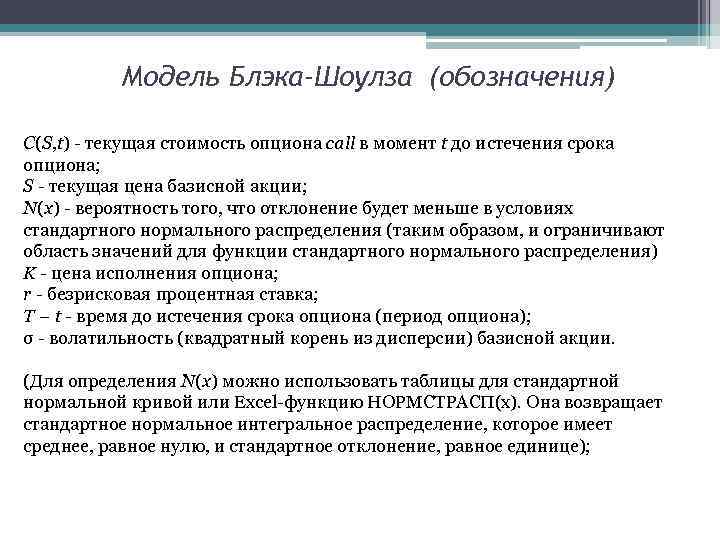 Модель Блэка-Шоулза (обозначения)

$C(S,t)$ - текущая стоимость опциона call в момент $t$ до истечения срока опциона;
$S$ - текущая цена базисной акции;
$N(x)$ - вероятность того, что отклонение будет меньше в условиях стандартного нормального распределения (таким образом, и ограничивают область значений для функции стандартного нормального распределения)
$K$ - цена исполнения опциона;
$r$ - безрисковая процентная ставка;
$T - t$ - время до истечения срока опциона (период опциона);
$\sigma$ - волатильность (квадратный корень из дисперсии) базисной акции.

(Для определения $N(x)$ можно использовать таблицы для стандартной нормальной кривой или Excel-функцию НОРМСТРАСП(x). Она возвращает стандартное нормальное интегральное распределение, которое имеет среднее, равное нулю, и стандартное отклонение, равное единице);